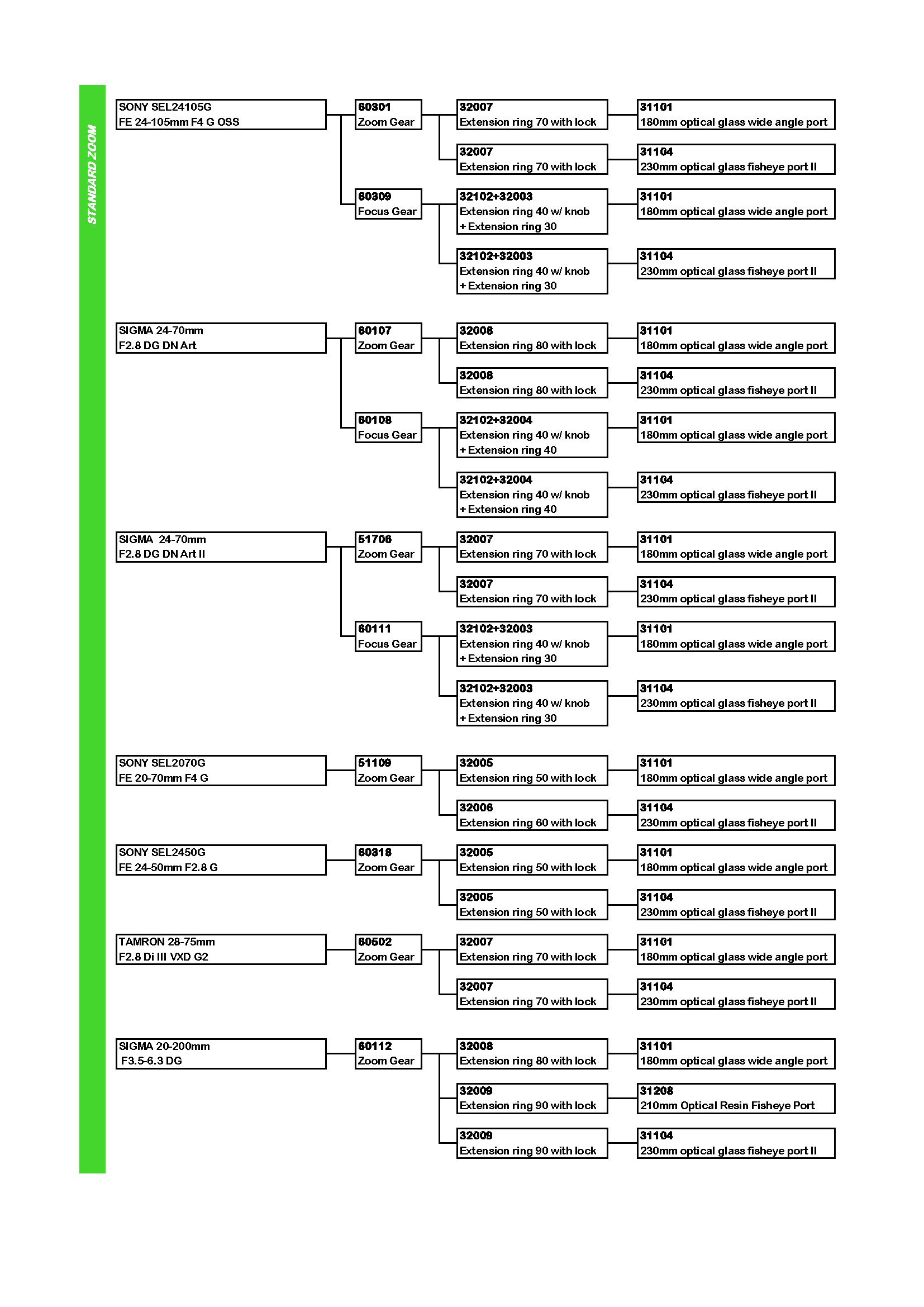 STANDARD ZOOM

SONY SEL24105G
FE 24-105mm F4 G OSS

60301
Zoom Gear

32007
Extension ring 70 with lock

31101
180mm optical glass wide angle port

32007
Extension ring 70 with lock

31104
230mm optical glass fisheye port II

60309
Focus Gear

32102+32003
Extension ring 40 w/ knob
+ Extension ring 30

31101
180mm optical glass wide angle port

32102+32003
Extension ring 40 w/ knob
+ Extension ring 30

31104
230mm optical glass fisheye port II

SIGMA 24-70mm
F2.8 DG DN Art

60107
Zoom Gear

32008
Extension ring 80 with lock

31101
180mm optical glass wide angle port

32008
Extension ring 80 with lock

31104
230mm optical glass fisheye port II

60108
Focus Gear

32102+32004
Extension ring 40 w/ knob
+ Extension ring 40

31101
180mm optical glass wide angle port

32102+32004
Extension ring 40 w/ knob
+ Extension ring 40

31104
230mm optical glass fisheye port II

SIGMA 24-70mm
F2.8 DG DN Art II

51706
Zoom Gear

32007
Extension ring 70 with lock

31101
180mm optical glass wide angle port

32007
Extension ring 70 with lock

31104
230mm optical glass fisheye port II

60111
Focus Gear

32102+32003
Extension ring 40 w/ knob
+ Extension ring 30

31101
180mm optical glass wide angle port

32102+32003
Extension ring 40 w/ knob
+ Extension ring 30

31104
230mm optical glass fisheye port II

SONY SEL2070G
FE 20-70mm F4 G

51109
Zoom Gear

32005
Extension ring 50 with lock

31101
180mm optical glass wide angle port

32006
Extension ring 60 with lock

31104
230mm optical glass fisheye port II

SONY SEL2450G
FE 24-50mm F2.8 G

60318
Zoom Gear

32005
Extension ring 50 with lock

31101
180mm optical glass wide angle port

32005
Extension ring 50 with lock

31104
230mm optical glass fisheye port II

TAMRON 28-75mm
F2.8 Di III VXD G2

60502
Zoom Gear

32007
Extension ring 70 with lock

31101
180mm optical glass wide angle port

32007
Extension ring 70 with lock

31104
230mm optical glass fisheye port II

SIGMA 20-200mm
F3.5-6.3 DG

60112
Zoom Gear

32008
Extension ring 80 with lock

31101
180mm optical glass wide angle port

32009
Extension ring 90 with lock

31208
210mm Optical Resin Fisheye Port

32009
Extension ring 90 with lock

31104
230mm optical glass fisheye port II